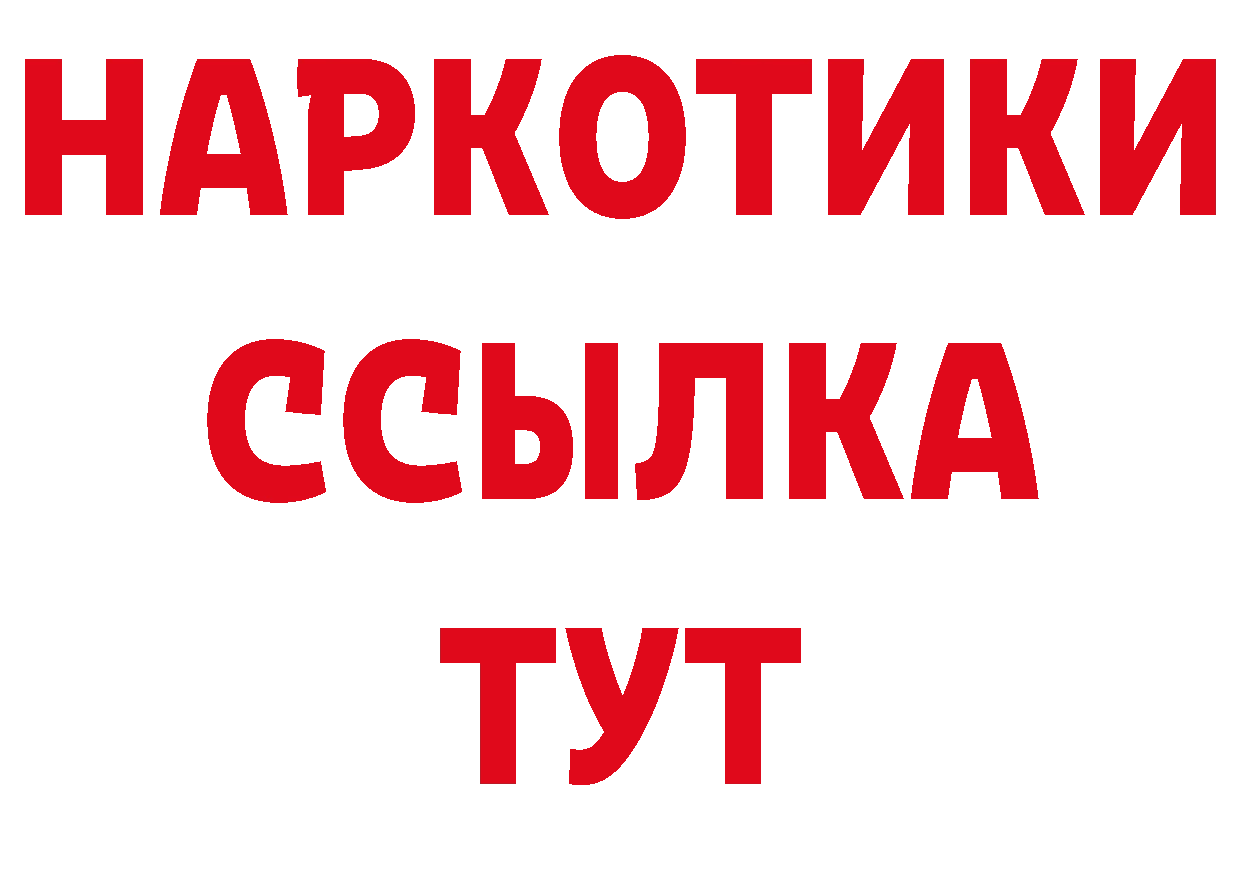 НАРКОТИКИ
ССЫЛКА
ТУТ